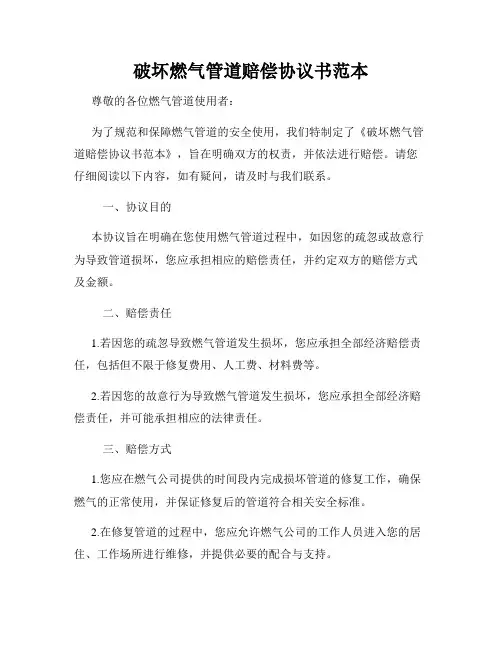 破坏燃气管道赔偿协议书范本

尊敬的各位燃气管道使用者：

为了规范和保障燃气管道的安全使用，我们特制定了《破坏燃气管道赔偿协议书范本》，旨在明确双方的权责，并依法进行赔偿。请您仔细阅读以下内容，如有疑问，请及时与我们联系。

一、协议目的

本协议旨在明确在您使用燃气管道过程中，如因您的疏忽或故意行为导致管道损坏，您应承担相应的赔偿责任，并约定双方的赔偿方式及金额。

二、赔偿责任

1.若因您的疏忽导致燃气管道发生损坏，您应承担全部经济赔偿责任，包括但不限于修复费用、人工费、材料费等。

2.若因您的故意行为导致燃气管道发生损坏，您应承担全部经济赔偿责任，并可能承担相应的法律责任。

三、赔偿方式

1.您应在燃气公司提供的时间段内完成损坏管道的修复工作，确保燃气的正常使用，并保证修复后的管道符合相关安全标准。

2.在修复管道的过程中，您应允许燃气公司的工作人员进入您的居住、工作场所进行维修，并提供必要的配合与支持。